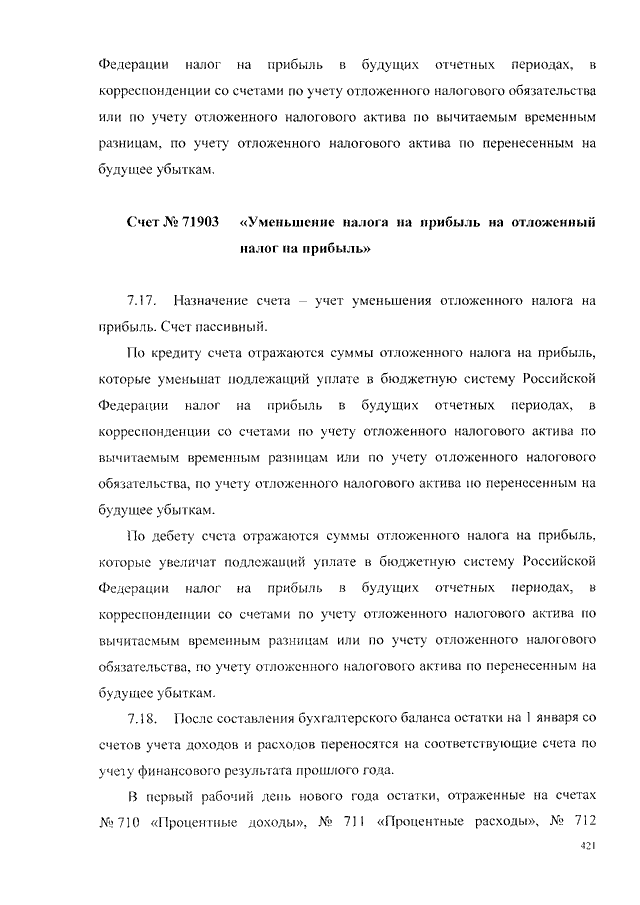 Федерации налог на прибыль в будущих отчетных периодах, в корреспонденции со счетами по учету отложенного налогового обязательства или по учету отложенного налогового актива по вычитаемым временным разницам, по учету отложенного налогового актива по перенесенным на будущее убыткам.

Счет № 71903 «Уменьшение налога на прибыль на отложенный налог на прибыль»

7.17. Назначение счета – учет уменьшения отложенного налога на прибыль. Счет пассивный.

По кредиту счета отражаются суммы отложенного налога на прибыль, которые уменьшат подлежащий уплате в бюджетную систему Российской Федерации налог на прибыль в будущих отчетных периодах, в корреспонденции со счетами по учету отложенного налогового актива по вычитаемым временным разницам или по учету отложенного налогового обязательства, по учету отложенного налогового актива по перенесенным на будущее убыткам.

По дебету счета отражаются суммы отложенного налога на прибыль, которые увеличат подлежащий уплате в бюджетную систему Российской Федерации налог на прибыль в будущих отчетных периодах, в корреспонденции со счетами по учету отложенного налогового актива по вычитаемым временным разницам или по учету отложенного налогового обязательства, по учету отложенного налогового актива по перенесенным на будущее убыткам.

7.18. После составления бухгалтерского баланса остатки на 1 января со счетов учета доходов и расходов переносятся на соответствующие счета по учету финансового результата прошлого года.

В первый рабочий день нового года остатки, отраженные на счетах № 710 «Процентные доходы», № 711 «Процентные расходы», № 712

421